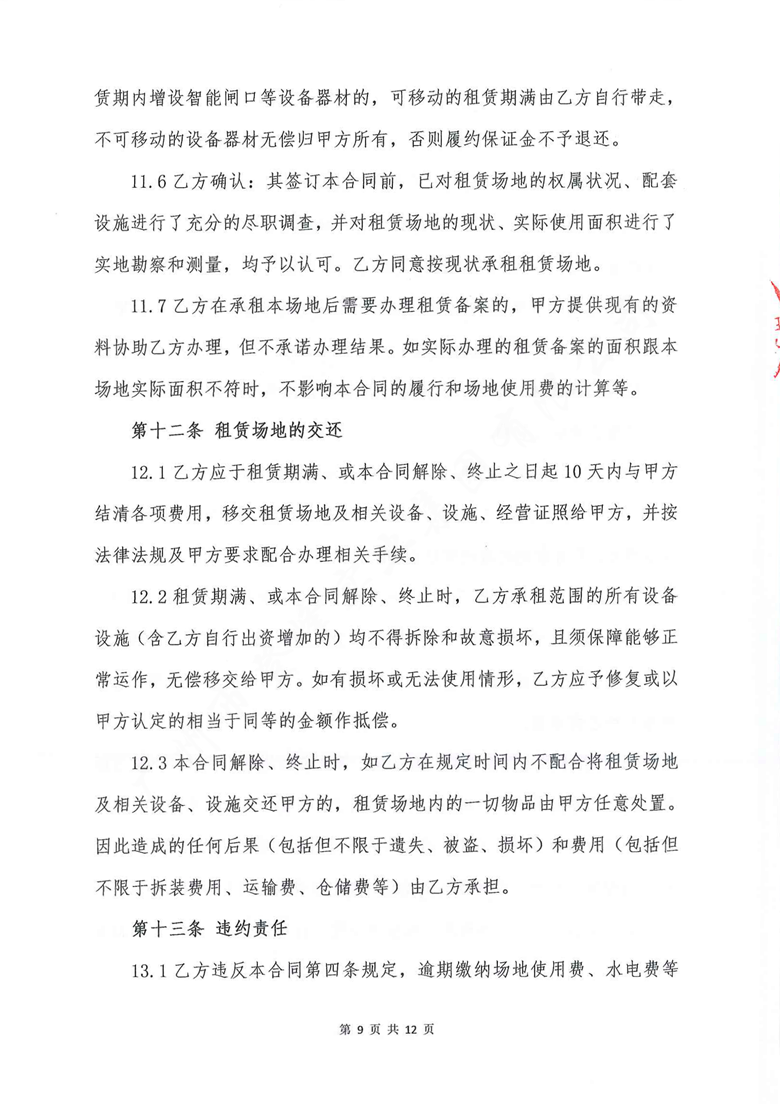 赁期内增设智能闸口等设备器材的，可移动的租赁期满由乙方自行带走，不可移动的设备器材无偿归甲方所有，否则履约保证金不予退还。

11.6 乙方确认：其签订本合同前，已对租赁场地的权属状况、配套设施进行了充分的尽职调查，并对租赁场地的现状、实际使用面积进行了实地勘察和测量，均予以认可。乙方同意按现状承租租赁场地。

11.7 乙方在承租本场地后需要办理租赁备案的，甲方提供现有的资料协助乙方办理，但不承诺办理结果。如实际办理的租赁备案的面积跟本场地实际面积不符时，不影响本合同的履行和场地使用费的计算等。

第十二条 租赁场地的交还

12.1 乙方应于租赁期满、或本合同解除、终止之日起 10 天内与甲方结清各项费用，移交租赁场地及相关设备、设施、经营证照给甲方，并按法律法规及甲方要求配合办理相关手续。

12.2 租赁期满、或本合同解除、终止时，乙方承租范围的所有设备设施（含乙方自行出资增加的）均不得拆除和故意损坏，且须保障能够正常运作，无偿移交给甲方。如有损坏或无法使用情形，乙方应予修复或以甲方认定的相当于同等的金额作抵偿。

12.3 本合同解除、终止时，如乙方在规定时间内不配合将租赁场地及相关设备、设施交还甲方的，租赁场地内的一切物品由甲方任意处置。因此造成的任何后果（包括但不限于遗失、被盗、损坏）和费用（包括但不限于拆装费用、运输费、仓储费等）由乙方承担。

第十三条 违约责任

13.1 乙方违反本合同第四条规定，逾期缴纳场地使用费、水电费等

第 9 页 共 12 页